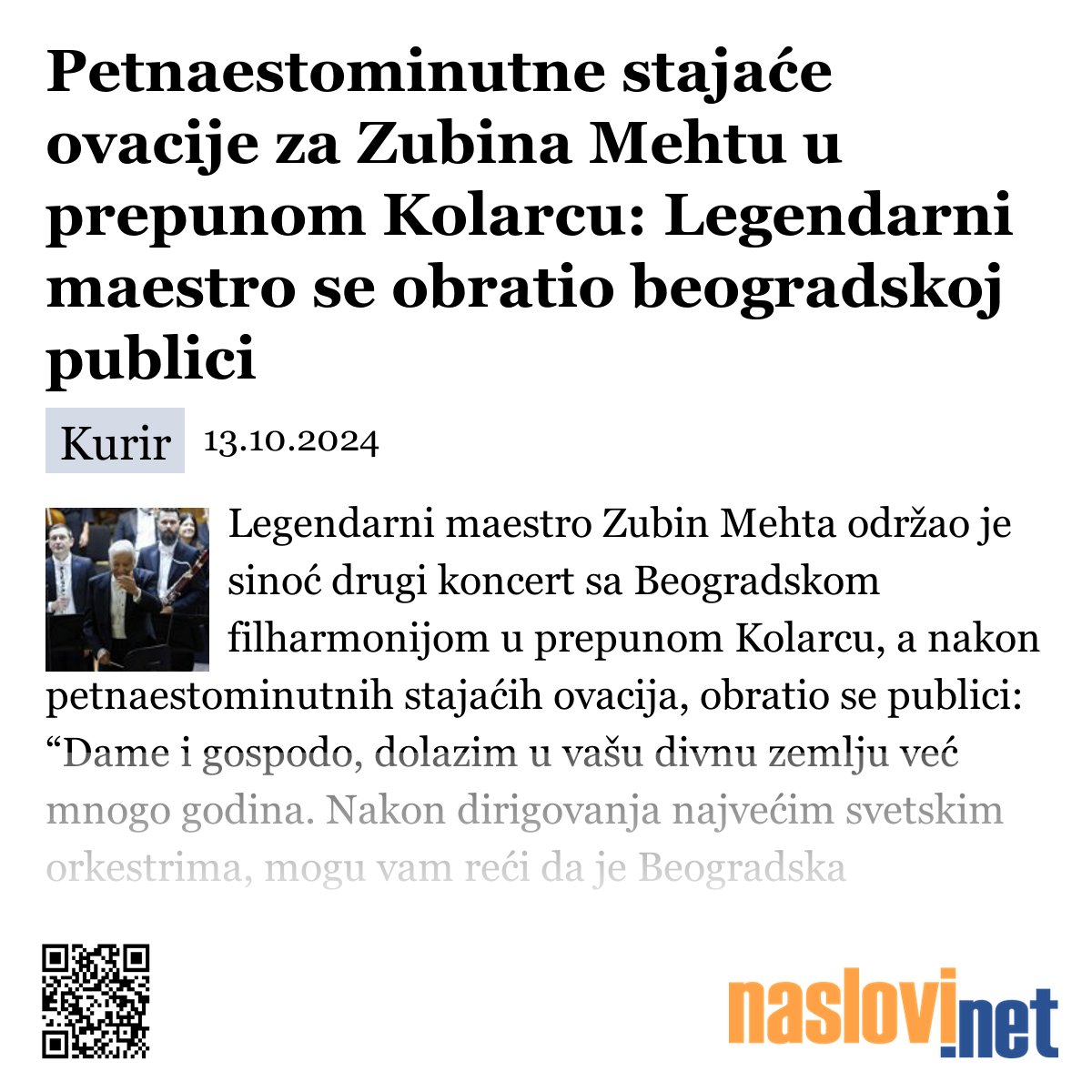 Petnaestominutne stajaće ovacije za Zubina Mehtu u prepunom Kolarcu: Legendarni maestro se obratio beogradskoj publici

Kurir 13.10.2024

Legendarni maestro Zubin Mehta održao je sinoć drugi koncert sa Beogradskom filharmonijom u prepunom Kolarcu, a nakon petnaestominutnih stajaćih ovacija, obratio se publici: “Dame i gospodo, dolazim u vašu divnu zemlju već mnogo godina. Nakon dirigovanja najvećim svetskim orkestrima, mogu vam reći da je Beogradska

naslovi.net